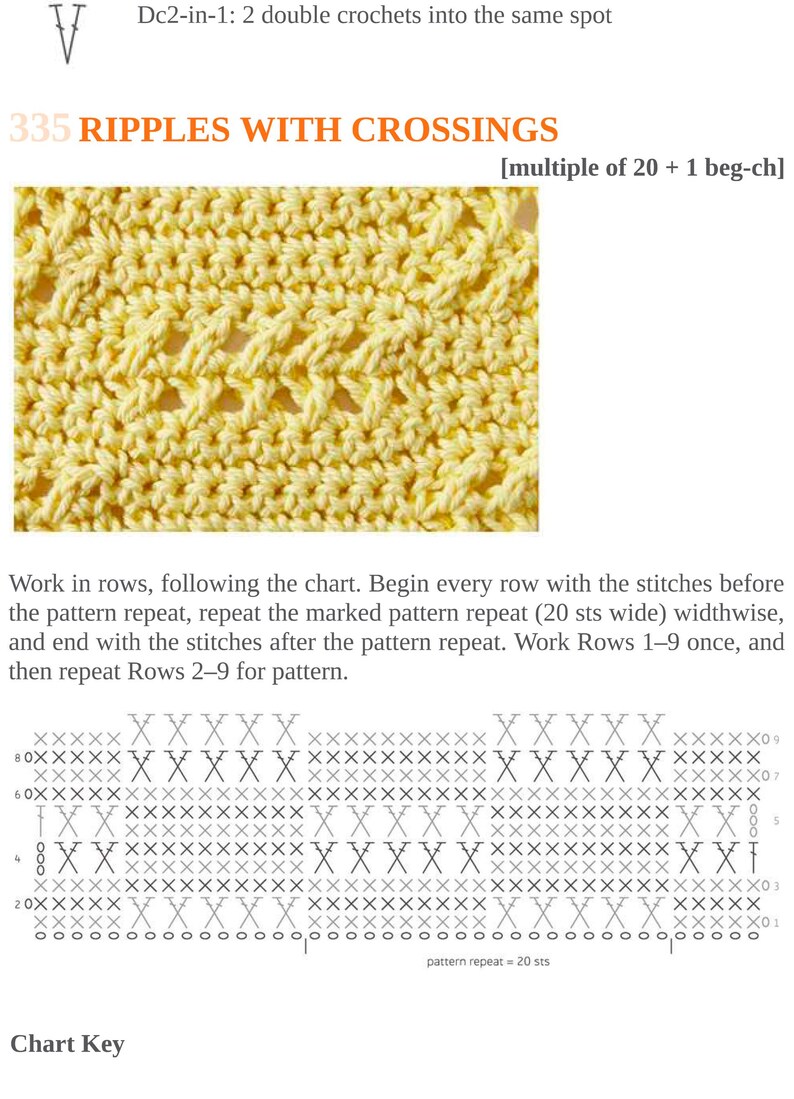 Dc2-in-1: 2 double crochets into the same spot

335 RIPPLES WITH CROSSINGS

[multiple of 20 + 1 beg-ch]

Work in rows, following the chart. Begin every row with the stitches before the pattern repeat, repeat the marked pattern repeat (20 sts wide) widthwise, and end with the stitches after the pattern repeat. Work Rows 1–9 once, and then repeat Rows 2–9 for pattern.

9
8
7
6
5
4
3
2
1

pattern repeat = 20 sts

Chart Key